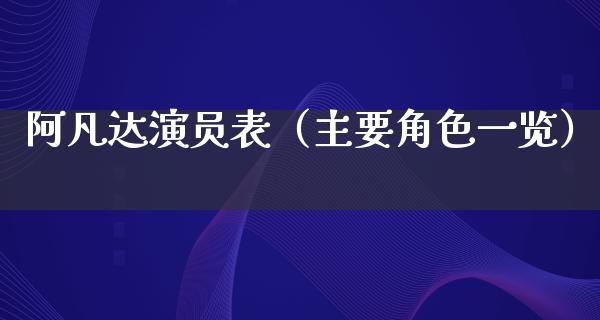 阿凡达演员表（主要角色一览）